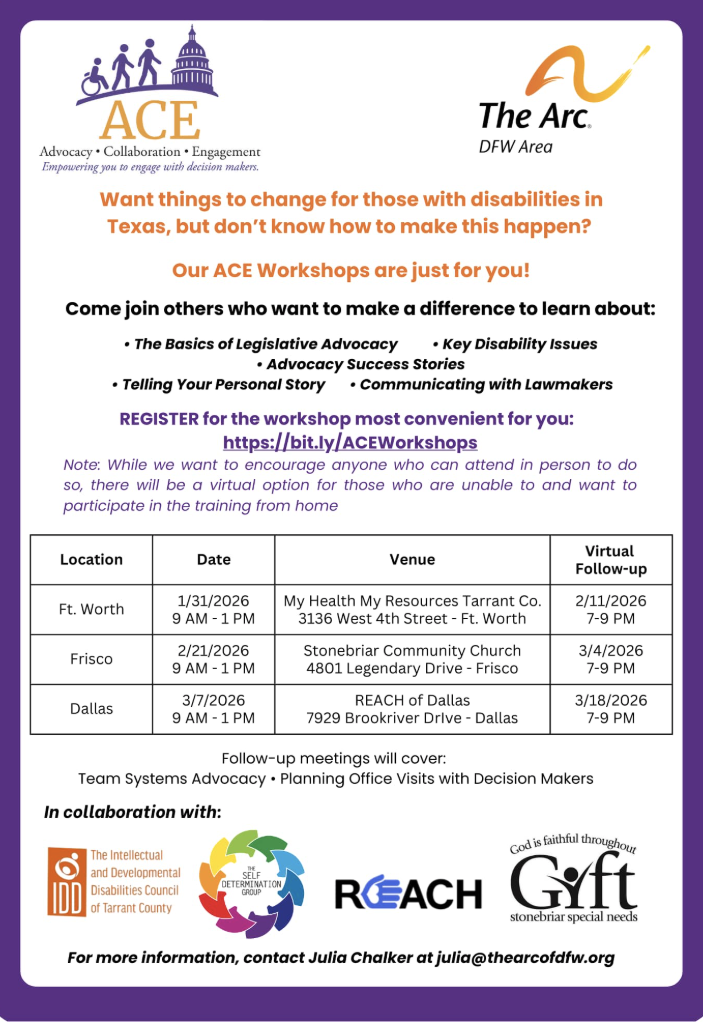 ACE
Advocacy • Collaboration • Engagement
Empowering you to engage with decision makers.

The Arc.
DFW Area

Want things to change for those with disabilities in Texas, but don't know how to make this happen?

Our ACE Workshops are just for you!

Come join others who want to make a difference to learn about:

• The Basics of Legislative Advocacy • Key Disability Issues
• Advocacy Success Stories
• Telling Your Personal Story • Communicating with Lawmakers

REGISTER for the workshop most convenient for you:
https://bit.ly/ACEWorkshops

Note: While we want to encourage anyone who can attend in person to do so, there will be a virtual option for those who are unable to and want to participate in the training from home

| Location | Date | Venue | Virtual Follow-up |
|---|---|---|---|
| Ft. Worth | 1/31/2026 9 AM - 1 PM | My Health My Resources Tarrant Co. 3136 West 4th Street - Ft. Worth | 2/11/2026 7-9 PM |
| Frisco | 2/21/2026 9 AM - 1 PM | Stonebriar Community Church 4801 Legendary Drive - Frisco | 3/4/2026 7-9 PM |
| Dallas | 3/7/2026 9 AM - 1 PM | REACH of Dallas 7929 Brookriver DrIve - Dallas | 3/18/2026 7-9 PM |

Follow-up meetings will cover:
Team Systems Advocacy • Planning Office Visits with Decision Makers

In collaboration with:

IDD The Intellectual and Developmental Disabilities Council of Tarrant County

THE SELF DETERMINATION GROUP

REACH

God is faithful throughout
Gift
stonebriar special needs

For more information, contact Julia Chalker at julia@thearcofdfw.org